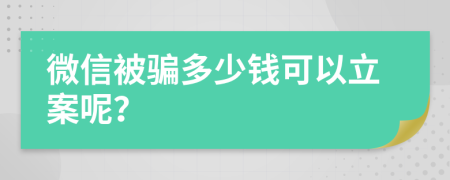 微信被骗多少钱可以立案呢?